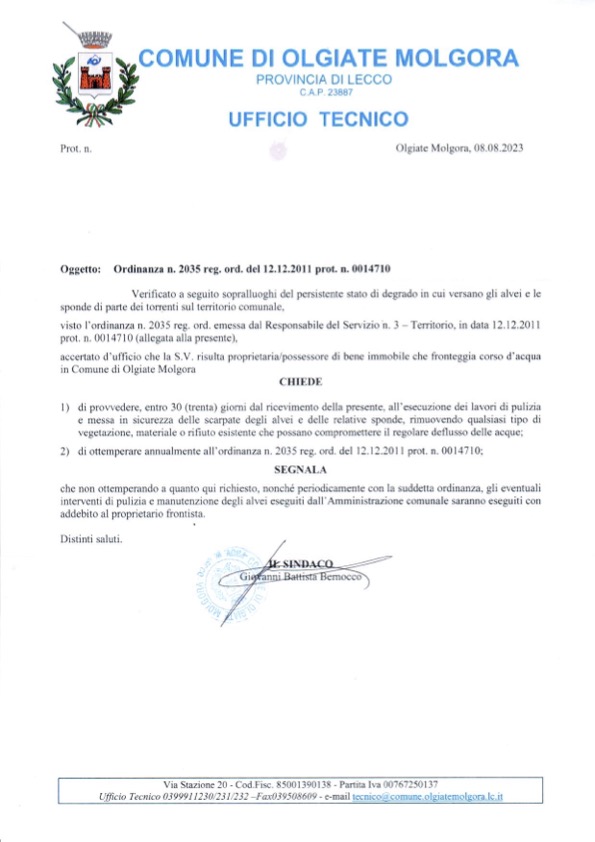 COMUNE DI OLGIATE MOLGORA
PROVINCIA DI LECCO
C.A.P. 23887

UFFICIO TECNICO

Prot. n.

Olgiate Molgora, 08.08.2023

Oggetto: Ordinanza n. 2035 reg. ord. del 12.12.2011 prot. n. 0014710

Verificato a seguito sopralluoghi del persistente stato di degrado in cui versano gli alvei e le sponde di parte dei torrenti sul territorio comunale,

visto l'ordinanza n. 2035 reg. ord. emessa dal Responsabile del Servizio n. 3 – Territorio, in data 12.12.2011 prot. n. 0014710 (allegata alla presente),

accertato d'ufficio che la S.V. risulta proprietaria/possessore di bene immobile che fronteggia corso d'acqua in Comune di Olgiate Molgora

CHIEDE

1) di provvedere, entro 30 (trenta) giorni dal ricevimento della presente, all'esecuzione dei lavori di pulizia e messa in sicurezza delle scarpate degli alvei e delle relative sponde, rimuovendo qualsiasi tipo di vegetazione, materiale o rifiuto esistente che possano compromettere il regolare deflusso delle acque;

2) di ottemperare annualmente all'ordinanza n. 2035 reg. ord. del 12.12.2011 prot. n. 0014710;

SEGNALA

che non ottemperando a quanto qui richiesto, nonché periodicamente con la suddetta ordinanza, gli eventuali interventi di pulizia e manutenzione degli alvei eseguiti dall'Amministrazione comunale saranno eseguiti con addebito al proprietario frontista.

Distinti saluti.

IL SINDACO
Giovanni Battista Bernocco

Via Stazione 20 - Cod.Fisc. 85001390138 - Partita Iva 00767250137
Ufficio Tecnico 0399911230/231/232 –Fax039508609 - e-mail tecnico@comune.olgiatemolgora.lc.it